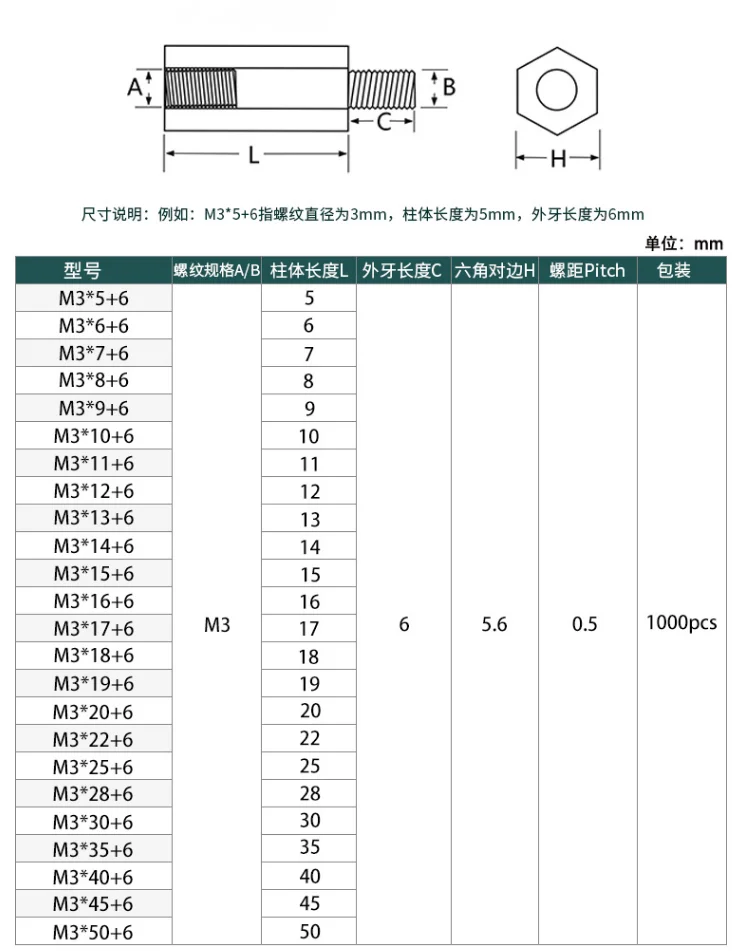 A B C L H

尺寸说明：例如：M3*5+6指螺纹直径为3mm，柱体长度为5mm，外牙长度为6mm

单位：mm

| 型号 | 螺纹规格A/B | 柱体长度L | 外牙长度C | 六角对边H | 螺距Pitch | 包装 |
|---|---|---|---|---|---|---|
| M3*5+6 | M3 | 5 | 6 | 5.6 | 0.5 | 1000pcs |
| M3*6+6 | | 6 | | | | |
| M3*7+6 | | 7 | | | | |
| M3*8+6 | | 8 | | | | |
| M3*9+6 | | 9 | | | | |
| M3*10+6 | | 10 | | | | |
| M3*11+6 | | 11 | | | | |
| M3*12+6 | | 12 | | | | |
| M3*13+6 | | 13 | | | | |
| M3*14+6 | | 14 | | | | |
| M3*15+6 | | 15 | | | | |
| M3*16+6 | | 16 | | | | |
| M3*17+6 | | 17 | | | | |
| M3*18+6 | | 18 | | | | |
| M3*19+6 | | 19 | | | | |
| M3*20+6 | | 20 | | | | |
| M3*22+6 | | 22 | | | | |
| M3*25+6 | | 25 | | | | |
| M3*28+6 | | 28 | | | | |
| M3*30+6 | | 30 | | | | |
| M3*35+6 | | 35 | | | | |
| M3*40+6 | | 40 | | | | |
| M3*45+6 | | 45 | | | | |
| M3*50+6 | | 50 | | | | |